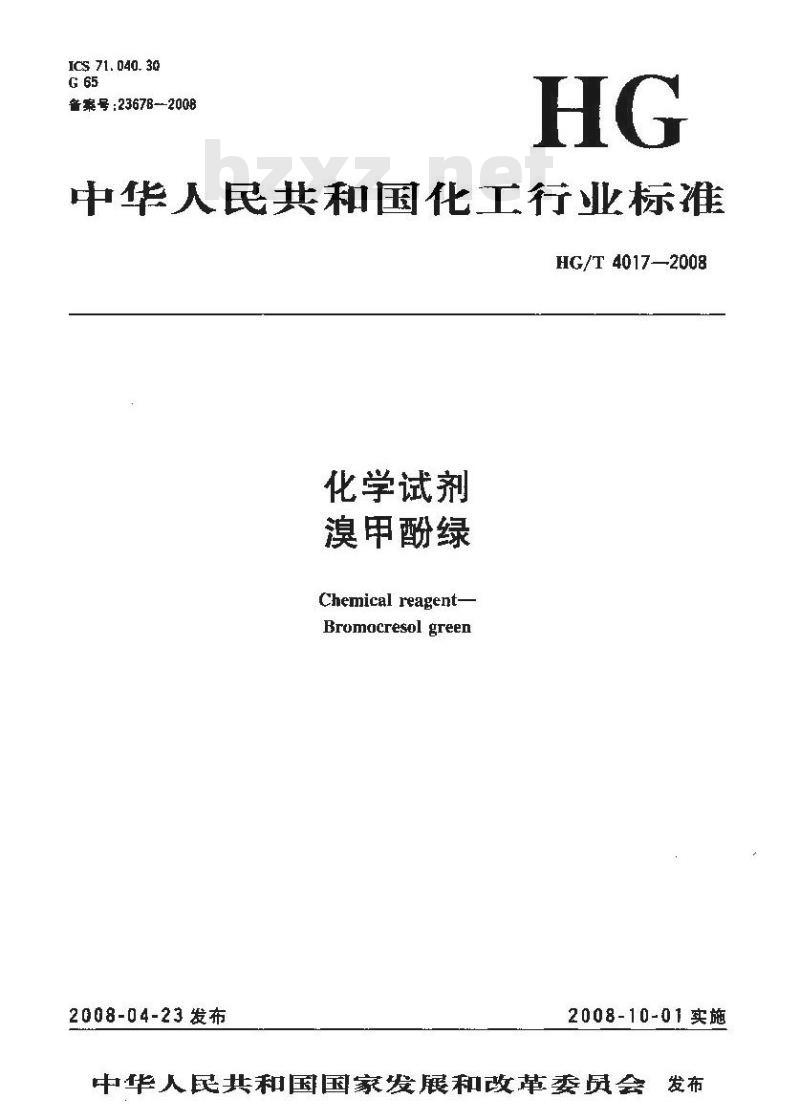 ICS 71.040.30
G 65
备案号:23678—2008

HG

bzxz.net

中华人民共和国化工行业标准

HG/T 4017—2008

化学试剂
溴甲酚绿

Chemical reagent—
Bromocresol green

2008-04-23 发布

2008-10-01 实施

中华人民共和国国家发展和改革委员会 发布